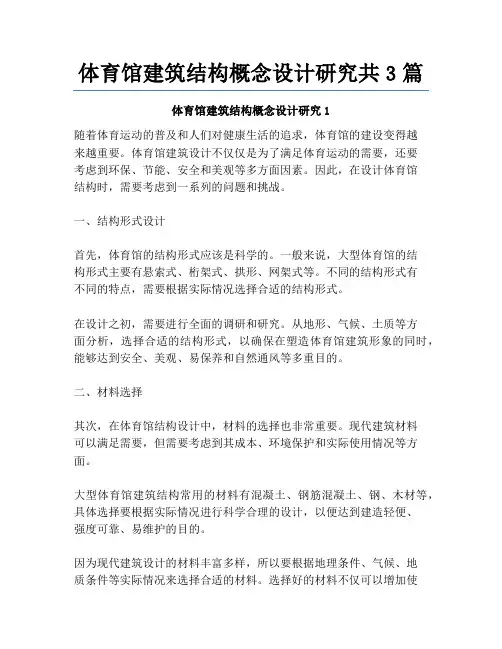 体育馆建筑结构概念设计研究共 3 篇

体育馆建筑结构概念设计研究 1

随着体育运动的普及和人们对健康生活的追求，体育馆的建设变得越来越重要。体育馆建筑设计不仅仅是为了满足体育运动的需要，还要考虑到环保、节能、安全和美观等多方面因素。因此，在设计体育馆结构时，需要考虑到一系列的问题和挑战。

一、结构形式设计

首先，体育馆的结构形式应该是科学的。一般来说，大型体育馆的结构形式主要有悬索式、桁架式、拱形、网架式等。不同的结构形式有不同的特点，需要根据实际情况选择合适的结构形式。

在设计之初，需要进行全面的调研和研究。从地形、气候、土质等方面分析，选择合适的结构形式，以确保在塑造体育馆建筑形象的同时，能够达到安全、美观、易保养和自然通风等多重目的。

二、材料选择

其次，在体育馆结构设计中，材料的选择也非常重要。现代建筑材料可以满足需要，但需要考虑到其成本、环境保护和实际使用情况等方面。

大型体育馆建筑结构常用的材料有混凝土、钢筋混凝土、钢、木材等，具体选择要根据实际情况进行科学合理的设计，以便达到建造轻便、强度可靠、易维护的目的。

因为现代建筑设计的材料丰富多样，所以要根据地理条件、气候、地质条件等实际情况来选择合适的材料。选择好的材料不仅可以增加使